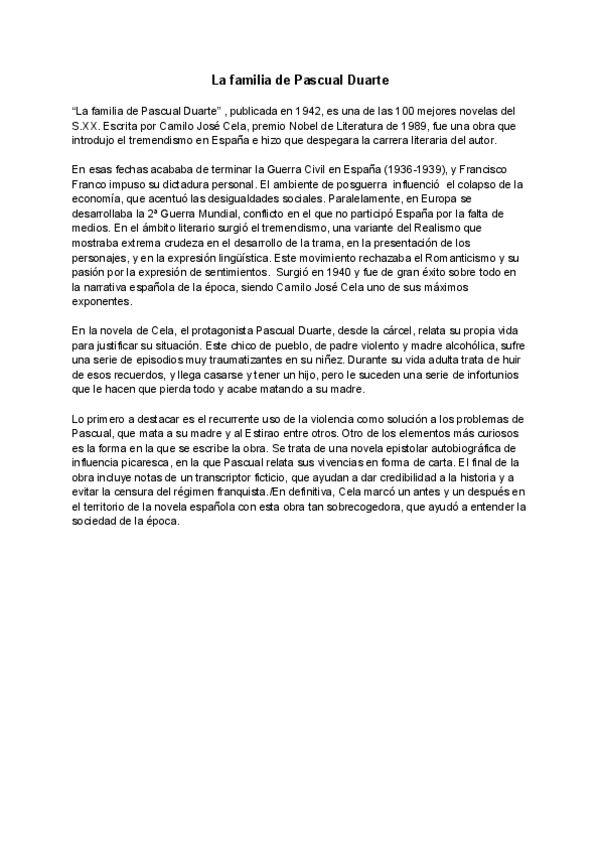 La familia de Pascual Duarte

"La familia de Pascual Duarte" , publicada en 1942, es una de las 100 mejores novelas del S.XX. Escrita por Camilo José Cela, premio Nobel de Literatura de 1989, fue una obra que introdujo el tremendismo en España e hizo que despegara la carrera literaria del autor.

En esas fechas acababa de terminar la Guerra Civil en España (1936-1939), y Francisco Franco impuso su dictadura personal. El ambiente de posguerra influenció el colapso de la economía, que acentuó las desigualdades sociales. Paralelamente, en Europa se desarrollaba la 2ª Guerra Mundial, conflicto en el que no participó España por la falta de medios. En el ámbito literario surgió el tremendismo, una variante del Realismo que mostraba extrema crudeza en el desarrollo de la trama, en la presentación de los personajes, y en la expresión lingüística. Este movimiento rechazaba el Romanticismo y su pasión por la expresión de sentimientos. Surgió en 1940 y fue de gran éxito sobre todo en la narrativa española de la época, siendo Camilo José Cela uno de sus máximos exponentes.

En la novela de Cela, el protagonista Pascual Duarte, desde la cárcel, relata su propia vida para justificar su situación. Este chico de pueblo, de padre violento y madre alcohólica, sufre una serie de episodios muy traumatizantes en su niñez. Durante su vida adulta trata de huir de esos recuerdos, y llega casarse y tener un hijo, pero le suceden una serie de infortunios que le hacen que pierda todo y acabe matando a su madre.

Lo primero a destacar es el recurrente uso de la violencia como solución a los problemas de Pascual, que mata a su madre y al Estirao entre otros. Otro de los elementos más curiosos es la forma en la que se escribe la obra. Se trata de una novela epistolar autobiográfica de influencia picaresca, en la que Pascual relata sus vivencias en forma de carta. El final de la obra incluye notas de un transcriptor ficticio, que ayudan a dar credibilidad a la historia y a evitar la censura del régimen franquista./En definitiva, Cela marcó un antes y un después en el territorio de la novela española con esta obra tan sobrecogedora, que ayudó a entender la sociedad de la época.